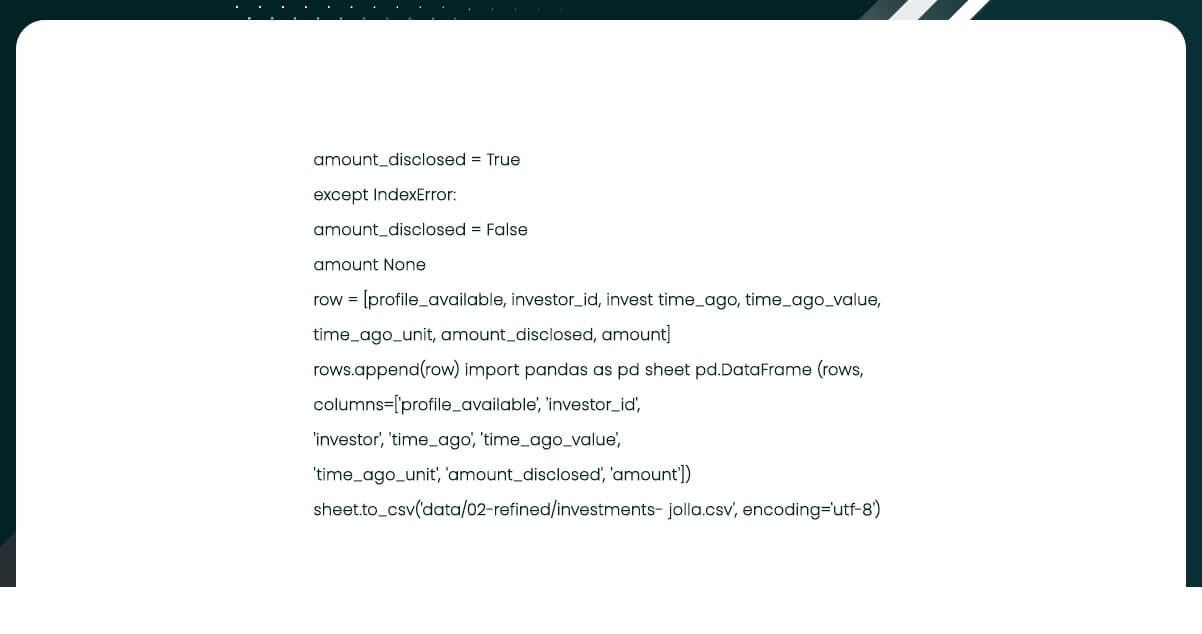 amount_disclosed = True

except IndexError:

amount_disclosed = False

amount None

row = [profile_available, investor_id, invest time_ago, time_ago_value, time_ago_unit, amount_disclosed, amount]

rows.append(row) import pandas as pd sheet pd.DataFrame (rows, columns=['profile_available', 'investor_id', 'investor', 'time_ago', 'time_ago_value', 'time_ago_unit', 'amount_disclosed', 'amount'])

sheet.to_csv('data/02-refined/investments- jolla.csv', encoding='utf-8')